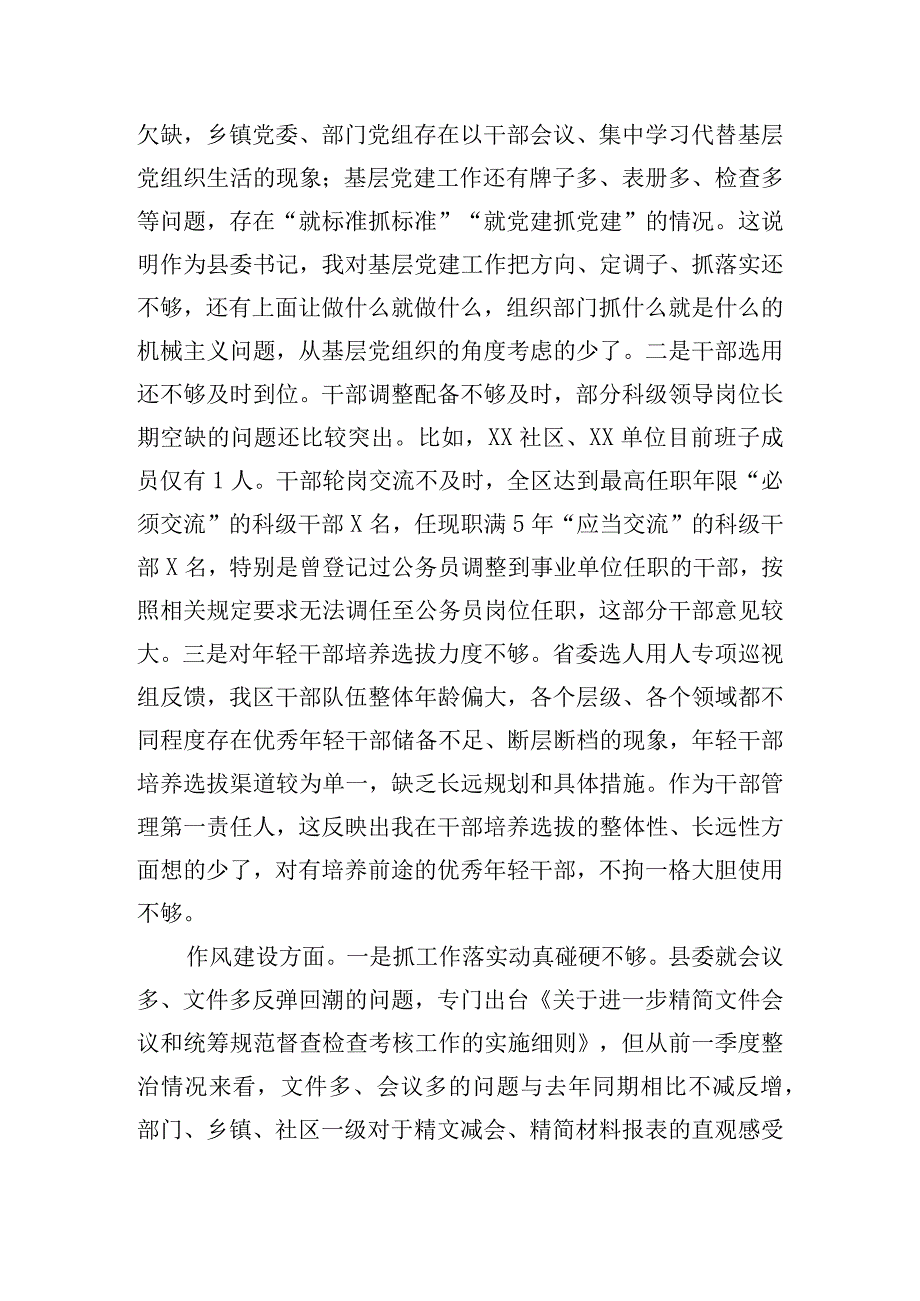 欠缺，乡镇党委、部门党组存在以干部会议、集中学习代替基层党组织生活的现象；基层党建工作还有牌子多、表册多、检查多等问题，存在“就标准抓标准”“就党建抓党建”的情况。这说明作为县委书记，我对基层党建工作把方向、定调子、抓落实还不够，还有上面让做什么就做什么，组织部门抓什么就是什么的机械主义问题，从基层党组织的角度考虑的少了。二是干部选用还不够及时到位。干部调整配备不够及时，部分科级领导岗位长期空缺的问题还比较突出。比如，XX社区、XX单位目前班子成员仅有1人。干部轮岗交流不及时，全区达到最高任职年限“必须交流”的科级干部X名，任现职满5年“应当交流”的科级干部X名，特别是曾登记过公务员调整到事业单位任职的干部，按照相关规定要求无法调任至公务员岗位任职，这部分干部意见较大。三是对年轻干部培养选拔力度不够。省委选人用人专项巡视组反馈，我区干部队伍整体年龄偏大，各个层级、各个领域都不同程度存在优秀年轻干部储备不足、断层断档的现象，年轻干部培养选拔渠道较为单一，缺乏长远规划和具体措施。作为干部管理第一责任人，这反映出我在干部培养选拔的整体性、长远性方面想的少了，对有培养前途的优秀年轻干部，不拘一格大胆使用不够。

作风建设方面。一是抓工作落实动真碰硬不够。县委就会议多、文件多反弹回潮的问题，专门出台《关于进一步精简文件会议和统筹规范督查检查考核工作的实施细则》，但从前一季度整治情况来看，文件多、会议多的问题与去年同期相比不减反增，部门、乡镇、社区一级对于精文减会、精简材料报表的直观感受